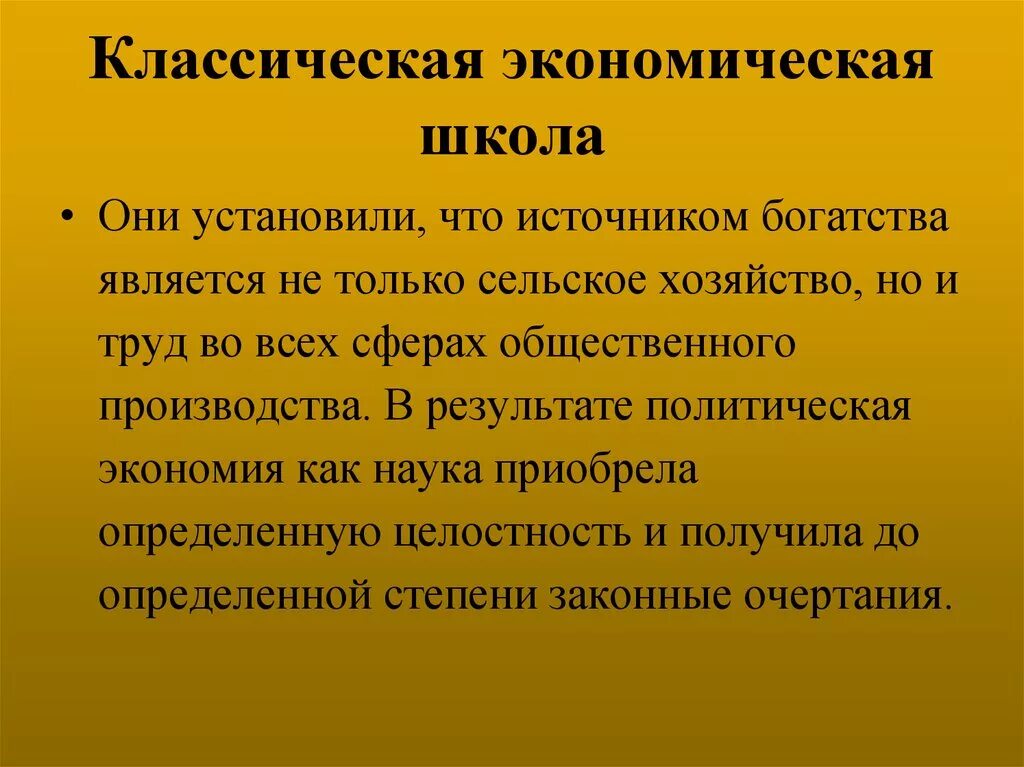 Классическая экономическая школа

• Они установили, что источником богатства является не только сельское хозяйство, но и труд во всех сферах общественного производства. В результате политическая экономия как наука приобрела определенную целостность и получила до определенной степени законные очертания.